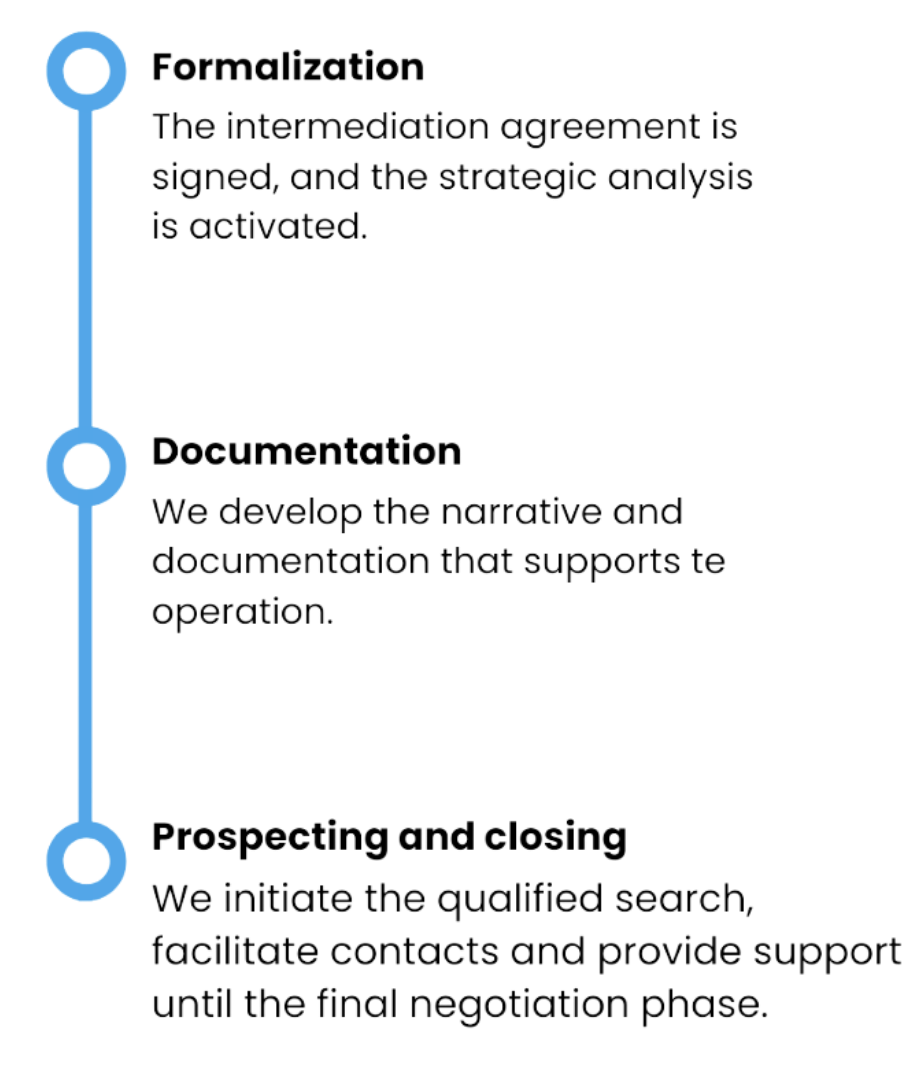 Formalization
The intermediation agreement is signed, and the strategic analysis is activated.

Documentation
We develop the narrative and documentation that supports te operation.

Prospecting and closing
We initiate the qualified search, facilitate contacts and provide support until the final negotiation phase.